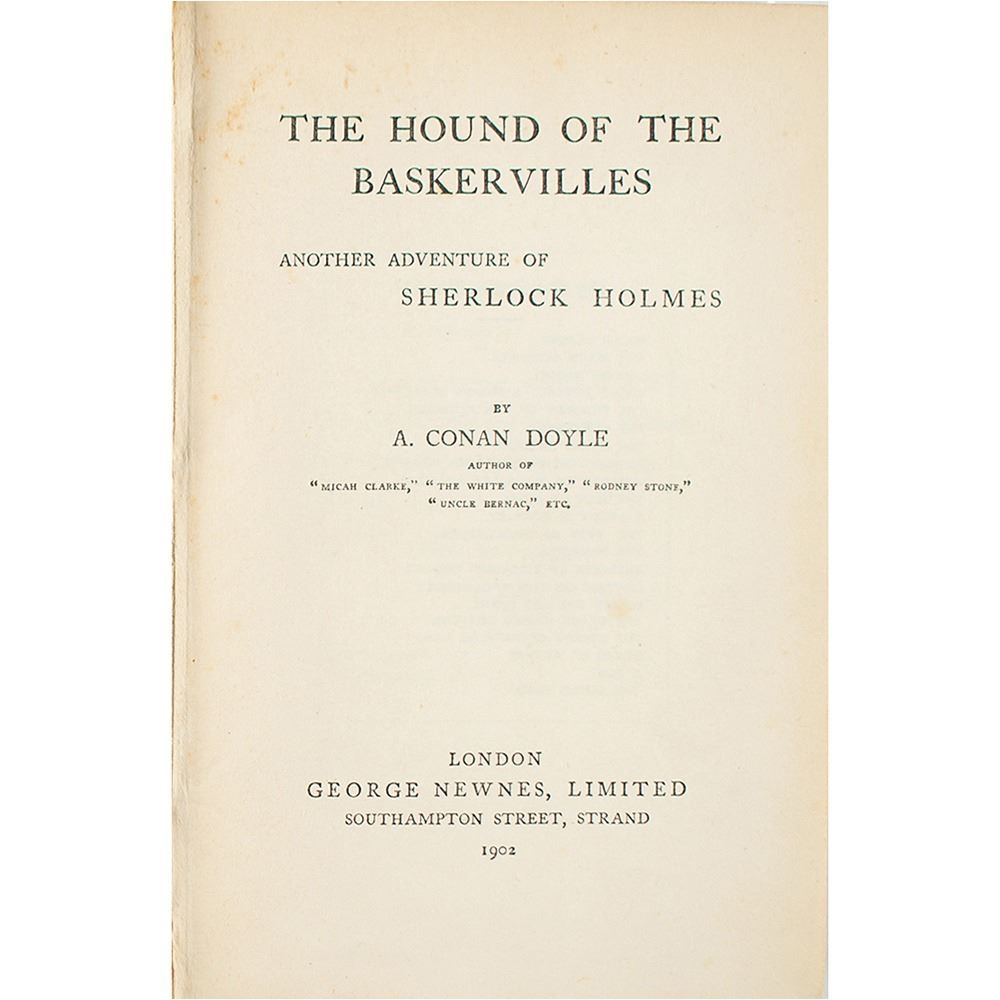 THE HOUND OF THE BASKERVILLES

ANOTHER ADVENTURE OF
SHERLOCK HOLMES

BY
A. CONAN DOYLE
AUTHOR OF
"MICAH CLARKE," "THE WHITE COMPANY," "RODNEY STONE,"
"UNCLE BERNAC," ETC.

LONDON
GEORGE NEWNES, LIMITED
SOUTHAMPTON STREET, STRAND
1902